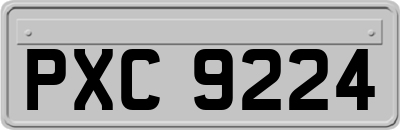 PXC 9224